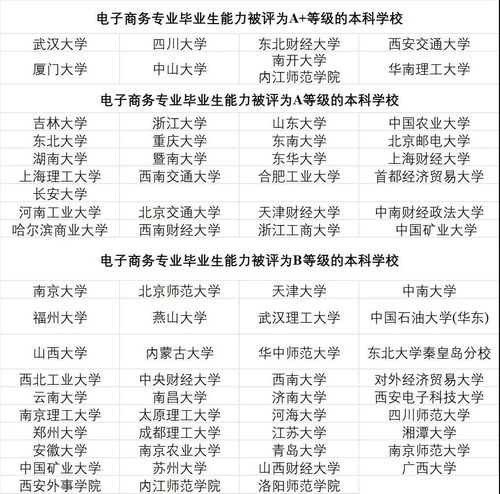 电子商务专业毕业生能力被评为A+等级的本科学校

| 武汉大学 | 四川大学 | 东北财经大学 | 西安交通大学 |
|---|---|---|---|
| 厦门大学 | 中山大学 | 南开大学 内江师范学院 | 华南理工大学 |

电子商务专业毕业生能力被评为A等级的本科学校

| 吉林大学 | 浙江大学 | 山东大学 | 中国农业大学 |
|---|---|---|---|
| 东北大学 | 重庆大学 | 东南大学 | 北京邮电大学 |
| 湖南大学 | 暨南大学 | 东华大学 | 上海财经大学 |
| 上海理工大学 | 西南交通大学 | 合肥工业大学 | 首都经济贸易大学 |
| 长安大学 | | | |
| 河南工业大学 | 北京交通大学 | 天津财经大学 | 中南财经政法大学 |
| 哈尔滨商业大学 | 西南财经大学 | 浙江工商大学 | 中国矿业大学 |

电子商务专业毕业生能力被评为B等级的本科学校

| 南京大学 | 北京师范大学 | 天津大学 | 中南大学 |
|---|---|---|---|
| 福州大学 | 燕山大学 | 武汉理工大学 | 中国石油大学(华东) |
| 山西大学 | 内蒙古大学 | 华中师范大学 | 东北大学秦皇岛分校 |
| 西北工业大学 | 中央财经大学 | 西南大学 | 对外经济贸易大学 |
| 云南大学 | 南昌大学 | 济南大学 | 西安电子科技大学 |
| 南京理工大学 | 太原理工大学 | 河海大学 | 四川师范大学 |
| 郑州大学 | 成都理工大学 | 江苏大学 | 湘潭大学 |
| 安徽大学 | 南京农业大学 | 青岛大学 | 南京师范大学 |
| 中国矿业大学 | 苏州大学 | 山西财经大学 | 广西大学 |
| 西安外事学院 | 内江师范学院 | 洛阳师范学院 | |